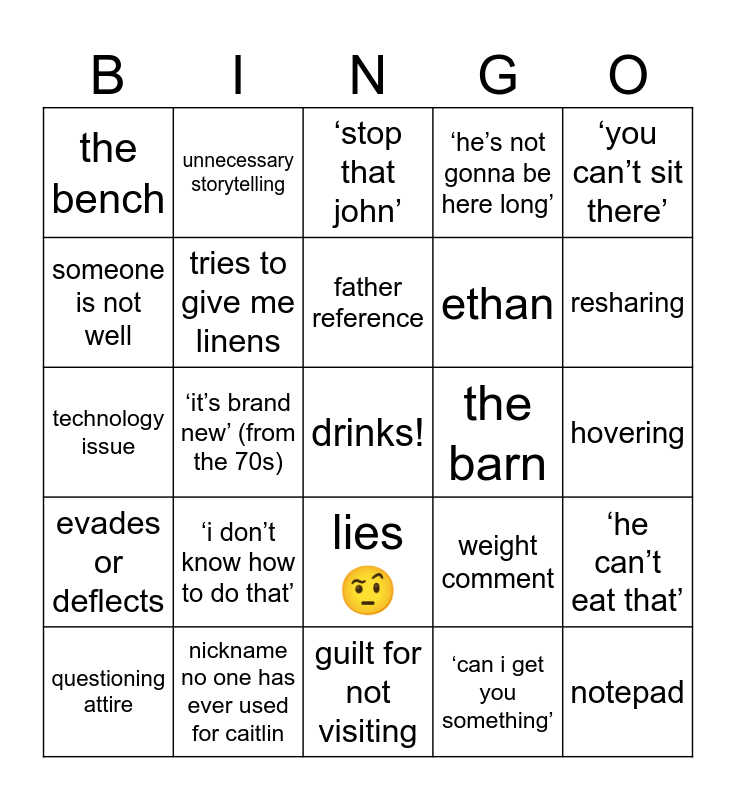 | B | I | N | G | O |
|---|---|---|---|---|
| the bench | unnecessary storytelling | ‘stop that john’ | ‘he’s not gonna be here long’ | ‘you can’t sit there’ |
| someone is not well | tries to give me linens | father reference | ethan | resharing |
| technology issue | ‘it’s brand new’ (from the 70s) | drinks! | the barn | hovering |
| evades or deflects | ‘i don’t know how to do that’ | lies 🤨 | weight comment | ‘he can’t eat that’ |
| questioning attire | nickname no one has ever used for caitlin | guilt for not visiting | ‘can i get you something’ | notepad |